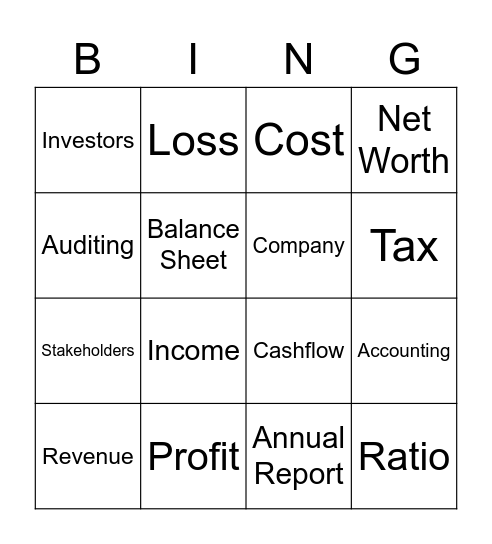 | B | I | N | G |
|---|---|---|---|
| Investors | Loss | Cost | Net Worth |
| Auditing | Balance Sheet | Company | Tax |
| Stakeholders | Income | Cashflow | Accounting |
| Revenue | Profit | Annual Report | Ratio |